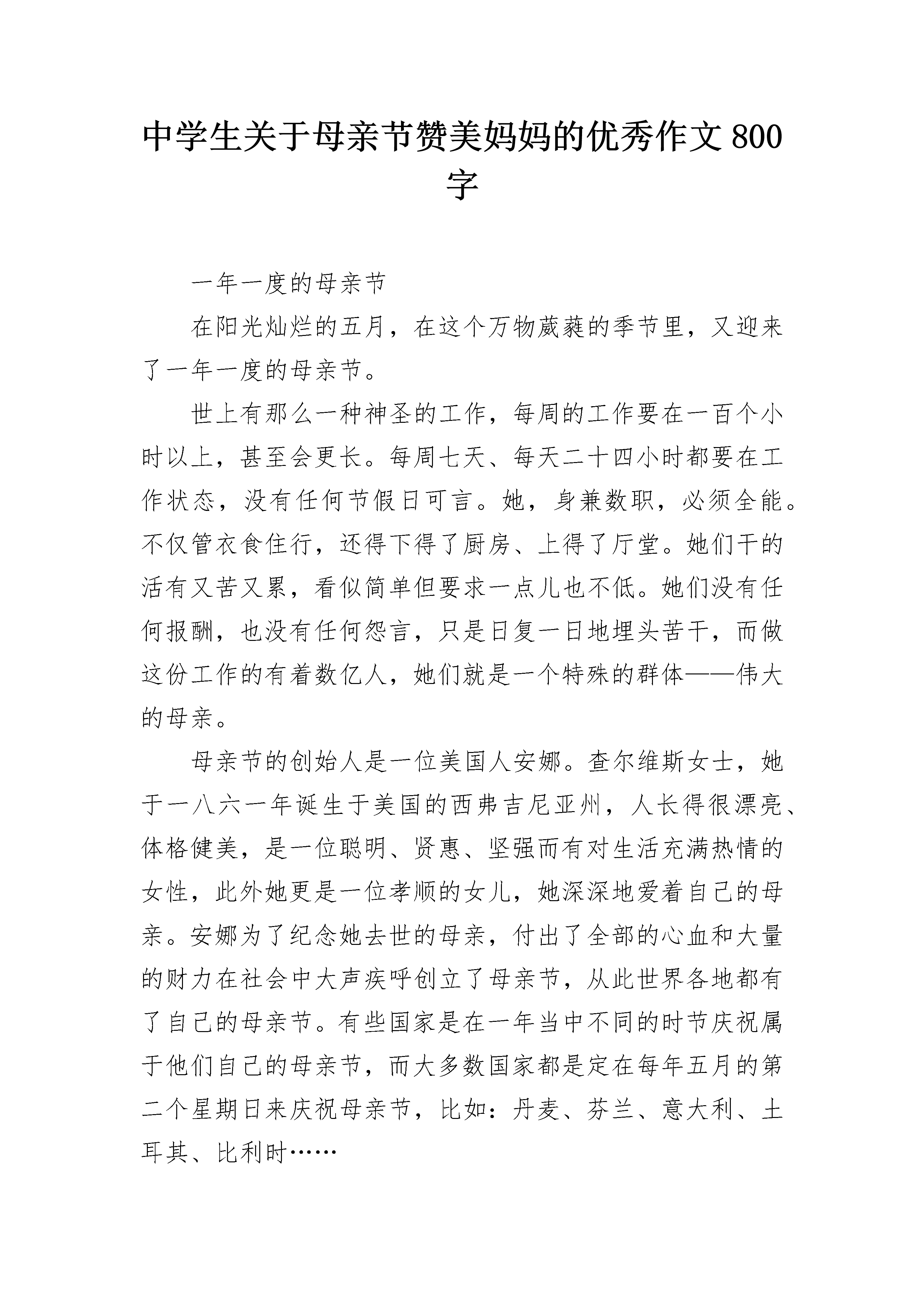 中学生关于母亲节赞美妈妈的优秀作文800字

一年一度的母亲节

在阳光灿烂的五月，在这个万物葳蕤的季节里，又迎来了一年一度的母亲节。

世上有那么一种神圣的工作，每周的工作要在一百个小时以上，甚至会更长。每周七天、每天二十四小时都要在工作状态，没有任何节假日可言。她，身兼数职，必须全能。不仅管衣食住行，还得下得了厨房、上得了厅堂。她们干的活有又苦又累，看似简单但要求一点儿也不低。她们没有任何报酬，也没有任何怨言，只是日复一日地埋头苦干，而做这份工作的有着数亿人，她们就是一个特殊的群体——伟大的母亲。

母亲节的创始人是一位美国人安娜。查尔维斯女士，她于一八六一年诞生于美国的西弗吉尼亚州，人长得很漂亮、体格健美，是一位聪明、贤惠、坚强而有对生活充满热情的女性，此外她更是一位孝顺的女儿，她深深地爱着自己的母亲。安娜为了纪念她去世的母亲，付出了全部的心血和大量的财力在社会中大声疾呼创立了母亲节，从此世界各地都有了自己的母亲节。有些国家是在一年当中不同的时节庆祝属于他们自己的母亲节，而大多数国家都是定在每年五月的第二个星期日来庆祝母亲节，比如：丹麦、芬兰、意大利、土耳其、比利时……